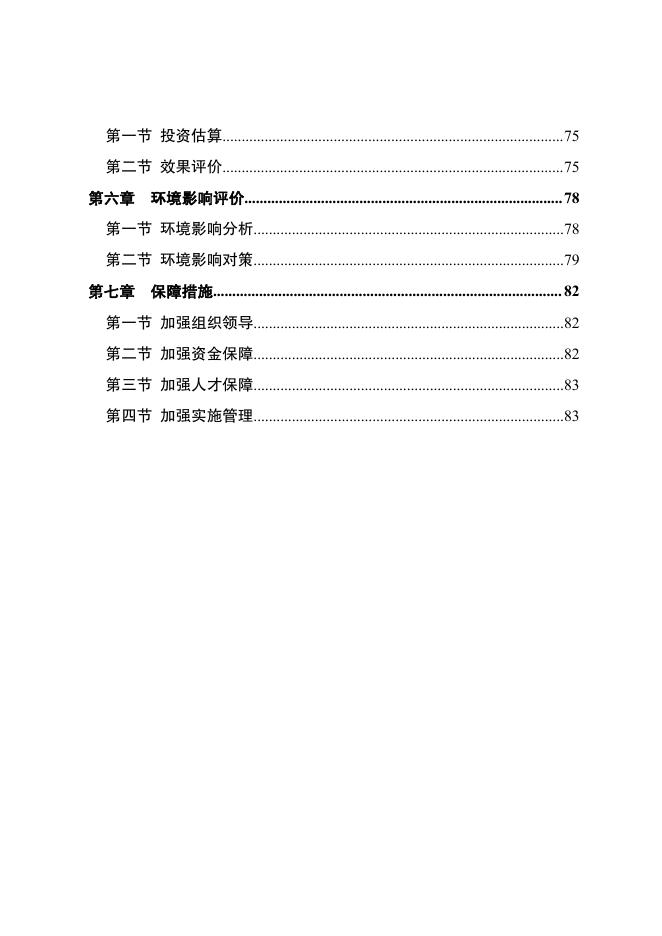 第一节 投资估算 75

第二节 效果评价 75

第六章 环境影响评价 78

第一节 环境影响分析 78

第二节 环境影响对策 79

第七章 保障措施 82

第一节 加强组织领导 82

第二节 加强资金保障 82

第三节 加强人才保障 83

第四节 加强实施管理 83